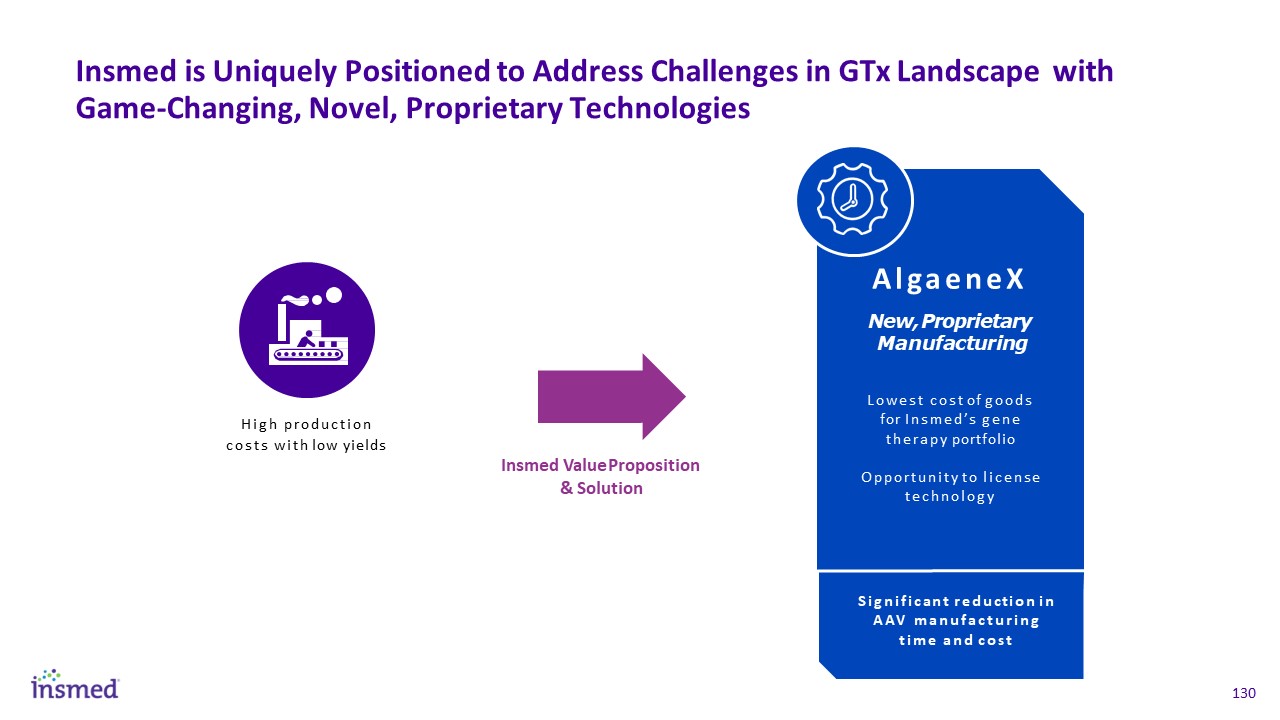 Insmed is Uniquely Positioned to Address Challenges in GTx Landscape with Game-Changing, Novel, Proprietary Technologies

High production costs with low yields

Insmed Value Proposition & Solution

AlgaeneX

New, Proprietary Manufacturing

Lowest cost of goods for Insmed's gene therapy portfolio

Opportunity to license technology

Significant reduction in AAV manufacturing time and cost

insmed

130